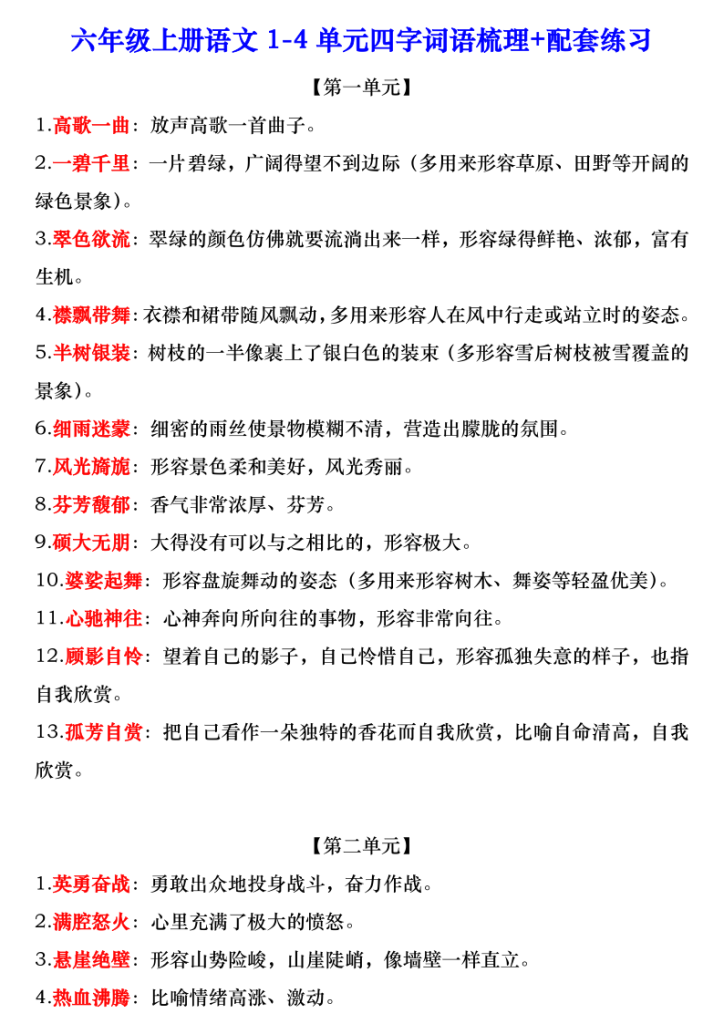 六年级上册语文 1-4 单元四字词语梳理+配套练习

【第一单元】

1.高歌一曲：放声高歌一首曲子。

2.一碧千里：一片碧绿，广阔得望不到边际（多用来形容草原、田野等开阔的绿色景象）。

3.翠色欲流：翠绿的颜色仿佛就要流淌出来一样，形容绿得鲜艳、浓郁，富有生机。

4.襟飘带舞：衣襟和裙带随风飘动，多用来形容人在风中行走或站立时的姿态。

5.半树银装：树枝的一半像裹上了银白色的装束（多形容雪后树枝被雪覆盖的景象）。

6.细雨迷蒙：细密的雨丝使景物模糊不清，营造出朦胧的氛围。

7.风光旖旎：形容景色柔和美好，风光秀丽。

8.芬芳馥郁：香气非常浓厚、芬芳。

9.硕大无朋：大得没有可以与之相比的，形容极大。

10.婆娑起舞：形容盘旋舞动的姿态（多用来形容树木、舞姿等轻盈优美）。

11.心驰神往：心神奔向所向往的事物，形容非常向往。

12.顾影自怜：望着自己的影子，自己怜惜自己，形容孤独失意的样子，也指自我欣赏。

13.孤芳自赏：把自己看作一朵独特的香花而自我欣赏，比喻自命清高，自我欣赏。

【第二单元】

1.英勇奋战：勇敢出众地投身战斗，奋力作战。

2.满腔怒火：心里充满了极大的愤怒。

3.悬崖绝壁：形容山势险峻，山崖陡峭，像墙壁一样直立。

4.热血沸腾：比喻情绪高涨、激动。